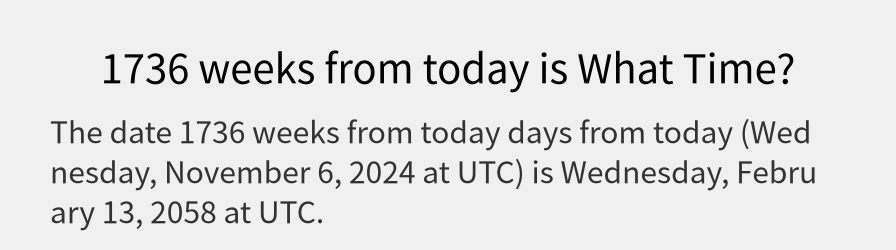 1736 weeks from today is What Time?

The date 1736 weeks from today days from today (Wednesday, November 6, 2024 at UTC) is Wednesday, February 13, 2058 at UTC.